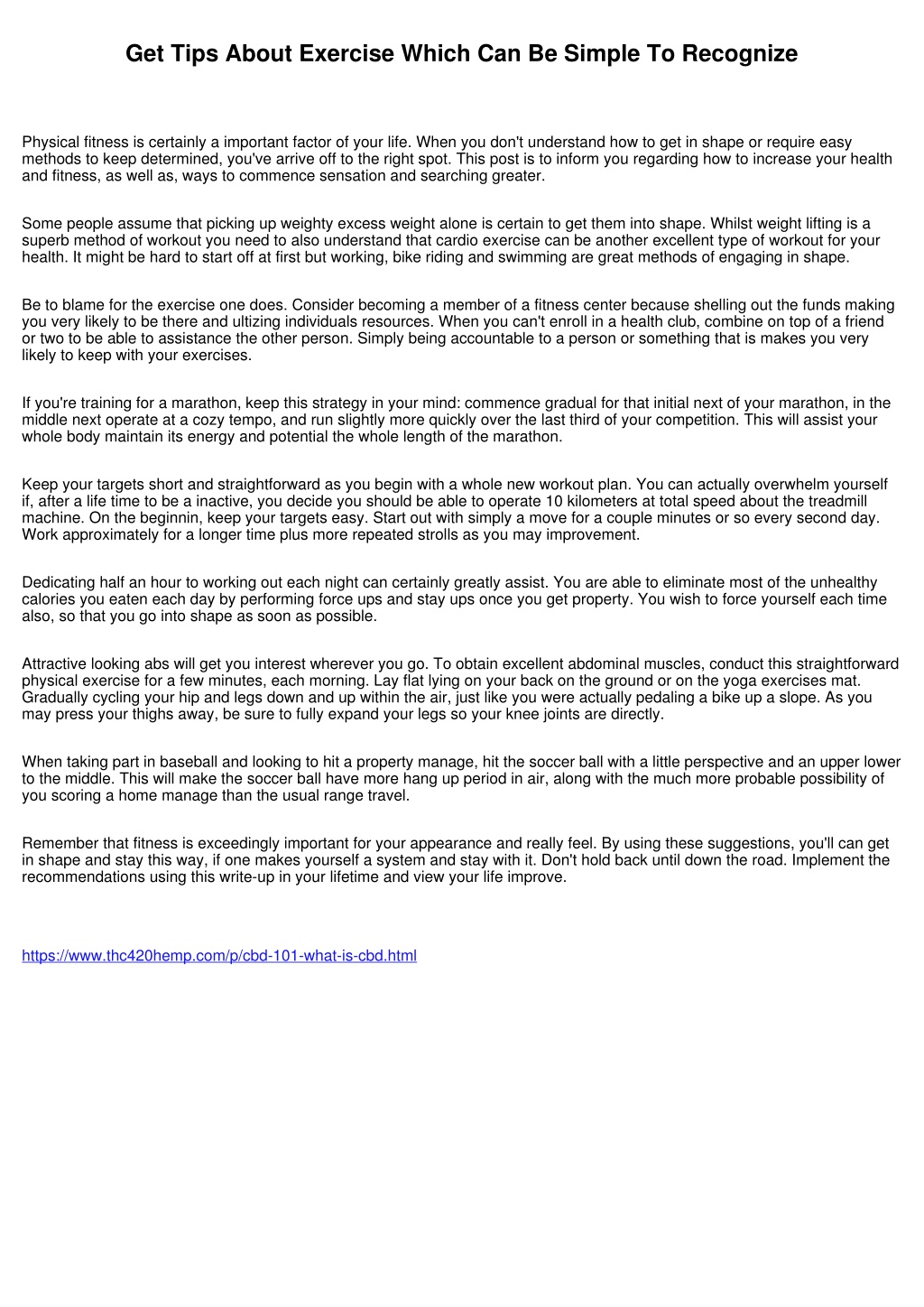 Get Tips About Exercise Which Can Be Simple To Recognize

Physical fitness is certainly a important factor of your life. When you don't understand how to get in shape or require easy methods to keep determined, you've arrive off to the right spot. This post is to inform you regarding how to increase your health and fitness, as well as, ways to commence sensation and searching greater.

Some people assume that picking up weighty excess weight alone is certain to get them into shape. Whilst weight lifting is a superb method of workout you need to also understand that cardio exercise can be another excellent type of workout for your health. It might be hard to start off at first but working, bike riding and swimming are great methods of engaging in shape.

Be to blame for the exercise one does. Consider becoming a member of a fitness center because shelling out the funds making you very likely to be there and ultizing individuals resources. When you can't enroll in a health club, combine on top of a friend or two to be able to assistance the other person. Simply being accountable to a person or something that is makes you very likely to keep with your exercises.

If you're training for a marathon, keep this strategy in your mind: commence gradual for that initial next of your marathon, in the middle next operate at a cozy tempo, and run slightly more quickly over the last third of your competition. This will assist your whole body maintain its energy and potential the whole length of the marathon.

Keep your targets short and straightforward as you begin with a whole new workout plan. You can actually overwhelm yourself if, after a life time to be a inactive, you decide you should be able to operate 10 kilometers at total speed about the treadmill machine. On the beginnin, keep your targets easy. Start out with simply a move for a couple minutes or so every second day. Work approximately for a longer time plus more repeated strolls as you may improvement.

Dedicating half an hour to working out each night can certainly greatly assist. You are able to eliminate most of the unhealthy calories you eaten each day by performing force ups and stay ups once you get property. You wish to force yourself each time also, so that you go into shape as soon as possible.

Attractive looking abs will get you interest wherever you go. To obtain excellent abdominal muscles, conduct this straightforward physical exercise for a few minutes, each morning. Lay flat lying on your back on the ground or on the yoga exercises mat. Gradually cycling your hip and legs down and up within the air, just like you were actually pedaling a bike up a slope. As you may press your thighs away, be sure to fully expand your legs so your knee joints are directly.

When taking part in baseball and looking to hit a property manage, hit the soccer ball with a little perspective and an upper lower to the middle. This will make the soccer ball have more hang up period in air, along with the much more probable possibility of you scoring a home manage than the usual range travel.

Remember that fitness is exceedingly important for your appearance and really feel. By using these suggestions, you'll can get in shape and stay this way, if one makes yourself a system and stay with it. Don't hold back until down the road. Implement the recommendations using this write-up in your lifetime and view your life improve.

https://www.thc420hemp.com/p/cbd-101-what-is-cbd.html